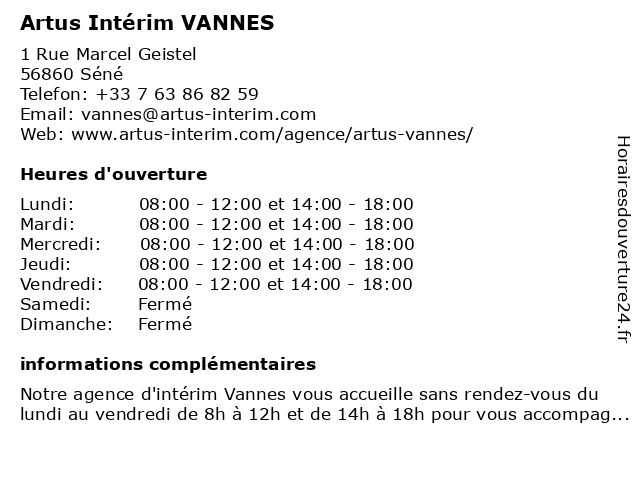 Artus Intérim VANNES

1 Rue Marcel Geistel
56860 Séné
Telefon: +33 7 63 86 82 59
Email: vannes@artus-interim.com
Web: www.artus-interim.com/agence/artus-vannes/

Heures d'ouverture

| | |
|---|---|
| Lundi: | 08:00 - 12:00 et 14:00 - 18:00 |
| Mardi: | 08:00 - 12:00 et 14:00 - 18:00 |
| Mercredi: | 08:00 - 12:00 et 14:00 - 18:00 |
| Jeudi: | 08:00 - 12:00 et 14:00 - 18:00 |
| Vendredi: | 08:00 - 12:00 et 14:00 - 18:00 |
| Samedi: | Fermé |
| Dimanche: | Fermé |

informations complémentaires

Notre agence d'intérim Vannes vous accueille sans rendez-vous du lundi au vendredi de 8h à 12h et de 14h à 18h pour vous accompag...

Horairesdouverture24.fr